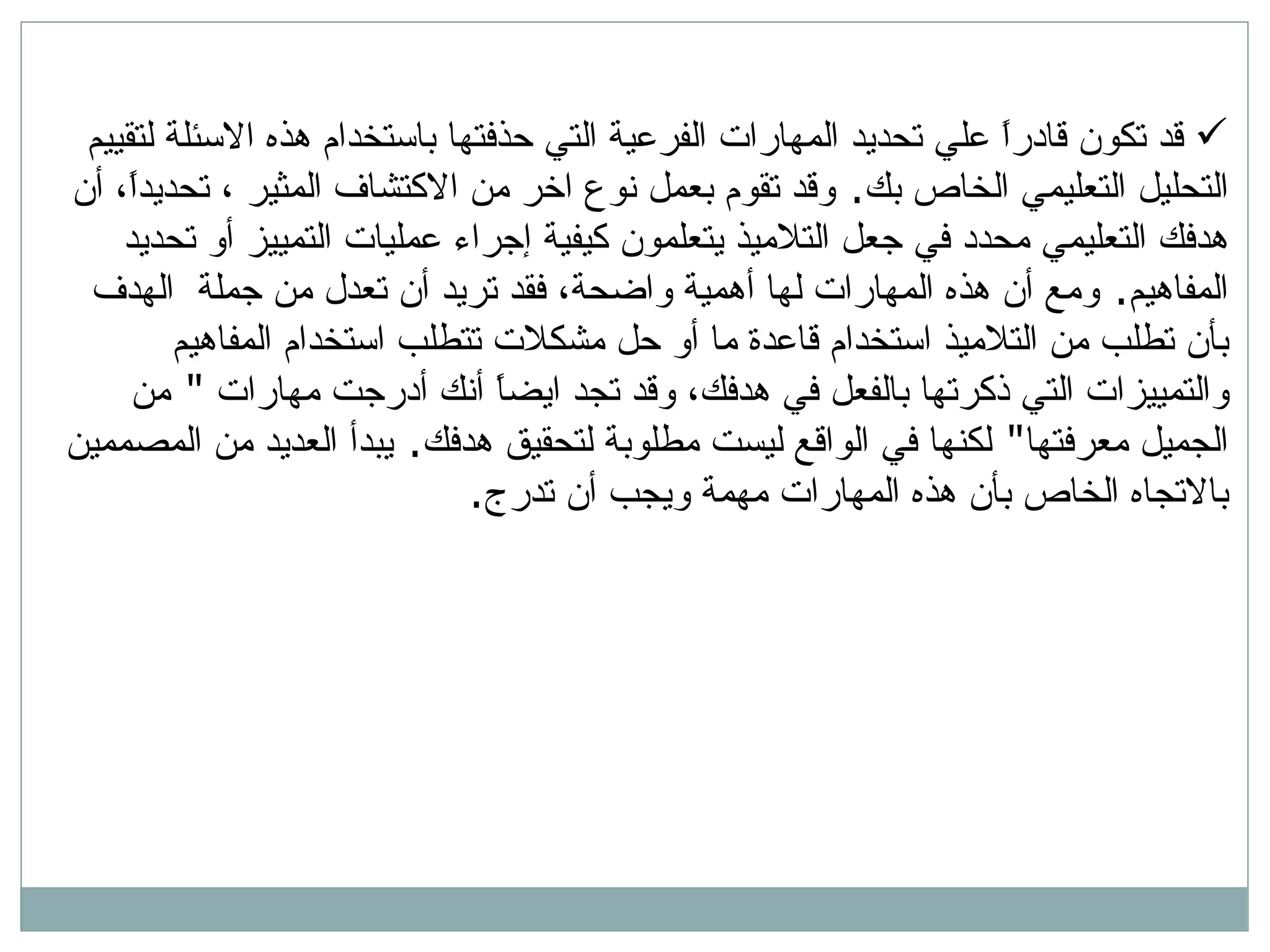 ✓ قد تكون قادراً علي تحديد المهارات الفرعية التي حذفتها باستخدام هذه الاسئلة لتقييم التحليل التعليمي الخاص بك. وقد تقوم بعمل نوع اخر من الاكتشاف المثير ، تحديداً، أن هدفك التعليمي محدد في جعل التلاميذ يتعلمون كيفية إجراء عمليات التمييز أو تحديد المفاهيم. ومع أن هذه المهارات لها أهمية واضحة، فقد تريد أن تعدل من جملة الهدف بأن تطلب من التلاميذ استخدام قاعدة ما أو حل مشكلات تتطلب استخدام المفاهيم والتمييزات التي ذكرتها بالفعل في هدفك، وقد تجد ايضاً أنك أدرجت مهارات " من الجميل معرفتها" لكنها في الواقع ليست مطلوبة لتحقيق هدفك. يبدأ العديد من المصممين بالاتجاه الخاص بأن هذه المهارات مهمة ويجب أن تدرج.